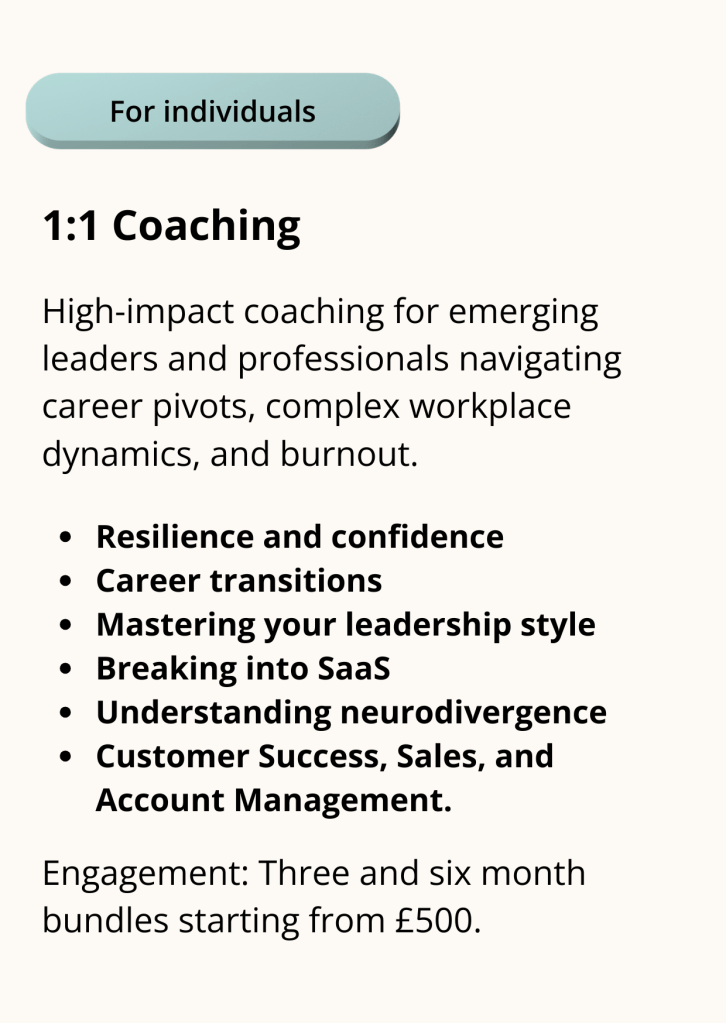 For individuals

1:1 Coaching

High-impact coaching for emerging leaders and professionals navigating career pivots, complex workplace dynamics, and burnout.

• Resilience and confidence
• Career transitions
• Mastering your leadership style
• Breaking into SaaS
• Understanding neurodivergence
• Customer Success, Sales, and Account Management.

Engagement: Three and six month bundles starting from £500.